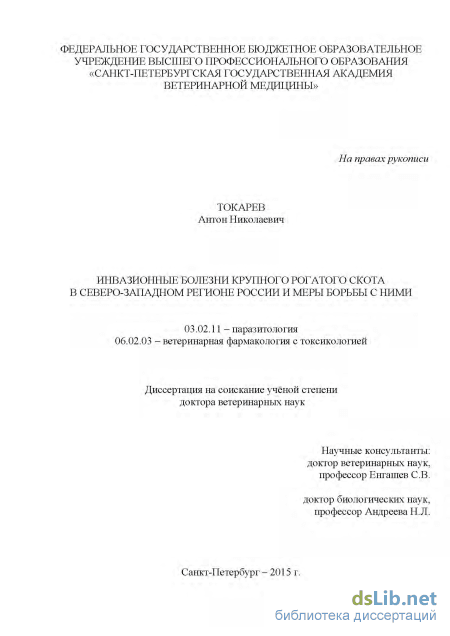 ФЕДЕРАЛЬНОЕ ГОСУДАРСТВЕННОЕ БЮДЖЕТНОЕ ОБРАЗОВАТЕЛЬНОЕ УЧРЕЖДЕНИЕ ВЫСШЕГО ПРОФЕССИОНАЛЬНОГО ОБРАЗОВАНИЯ «САНКТ-ПЕТЕРБУРГСКАЯ ГОСУДАРСТВЕННАЯ АКАДЕМИЯ ВЕТЕРИНАРНОЙ МЕДИЦИНЫ»

На правах рукописи

ТОКАРЕВ
Антон Николаевич

ИНВАЗИОННЫЕ БОЛЕЗНИ КРУПНОГО РОГАТОГО СКОТА В СЕВЕРО-ЗАПАДНОМ РЕГИОНЕ РОССИИ И МЕРЫ БОРЬБЫ С НИМИ

03.02.11 – паразитология
06.02.03 – ветеринарная фармакология с токсикологией

Диссертация на соискание учёной степени
доктора ветеринарных наук

Научные консультанты:
доктор ветеринарных наук,
профессор Енгашев С.В.

доктор биологических наук,
профессор Андреева Н.Л.

Санкт-Петербург – 2015 г.

dsLib.net
библиотека диссертаций